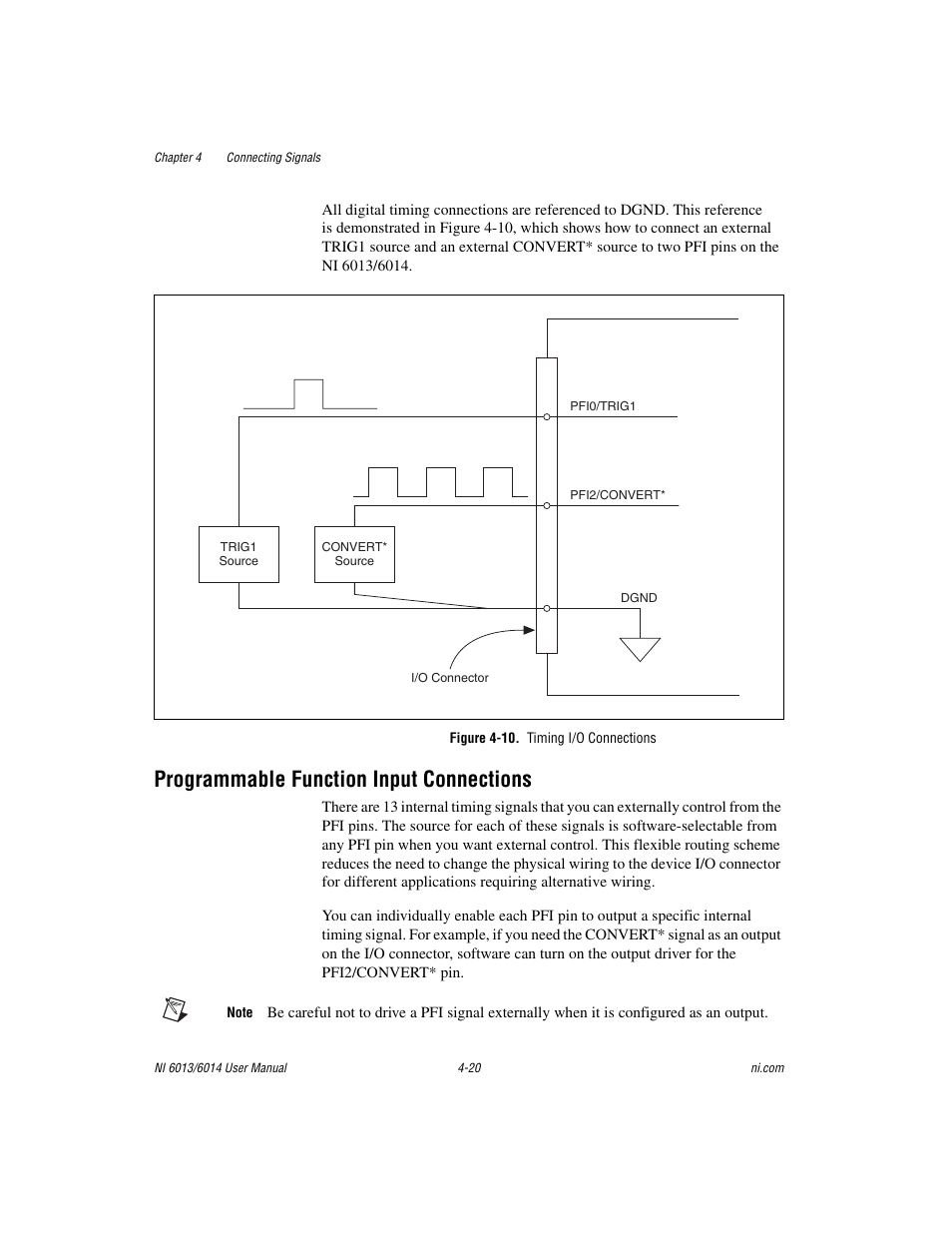 Chapter 4 Connecting Signals

All digital timing connections are referenced to DGND. This reference is demonstrated in Figure 4-10, which shows how to connect an external TRIG1 source and an external CONVERT* source to two PFI pins on the NI 6013/6014.

PFI0/TRIG1

PFI2/CONVERT*

TRIG1 Source

CONVERT* Source

DGND

I/O Connector

Figure 4-10. Timing I/O Connections

Programmable Function Input Connections

There are 13 internal timing signals that you can externally control from the PFI pins. The source for each of these signals is software-selectable from any PFI pin when you want external control. This flexible routing scheme reduces the need to change the physical wiring to the device I/O connector for different applications requiring alternative wiring.

You can individually enable each PFI pin to output a specific internal timing signal. For example, if you need the CONVERT* signal as an output on the I/O connector, software can turn on the output driver for the PFI2/CONVERT* pin.

Note Be careful not to drive a PFI signal externally when it is configured as an output.

NI 6013/6014 User Manual 4-20 ni.com